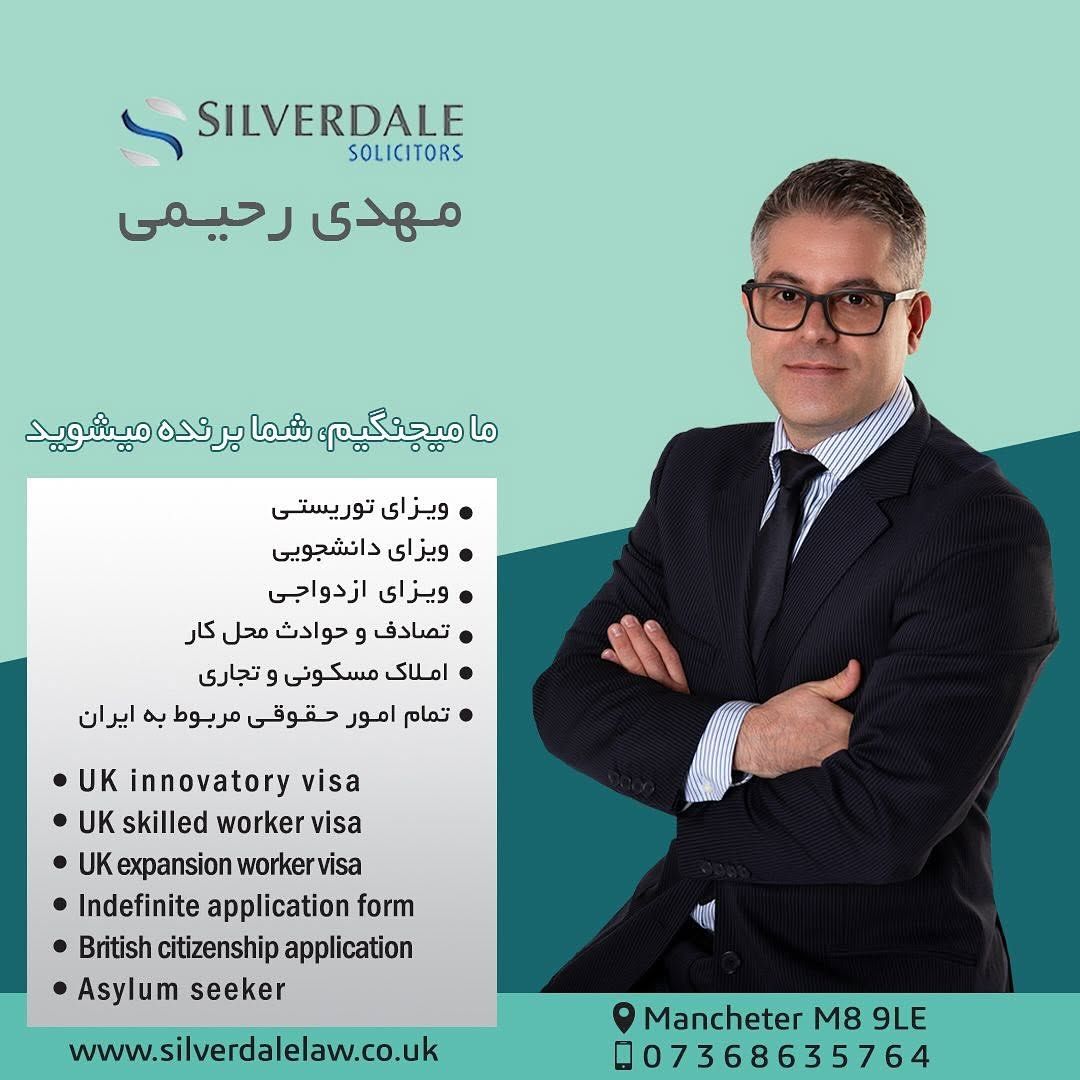 SILVERDALE
SOLICITORS

مهدی رحیمی

ما میجنگیم، شما برنده میشوید

• ویزای توریستی
• ویزای دانشجویی
• ویزای ازدواجی
• تصادف و حوادث محل کار
• املاک مسکونی و تجاری
• تمام امور حقوقی مربوط به ایران

• UK innovatory visa
• UK skilled worker visa
• UK expansion worker visa
• Indefinite application form
• British citizenship application
• Asylum seeker

www.silverdalelaw.co.uk

Mancheter M8 9LE
07368635764